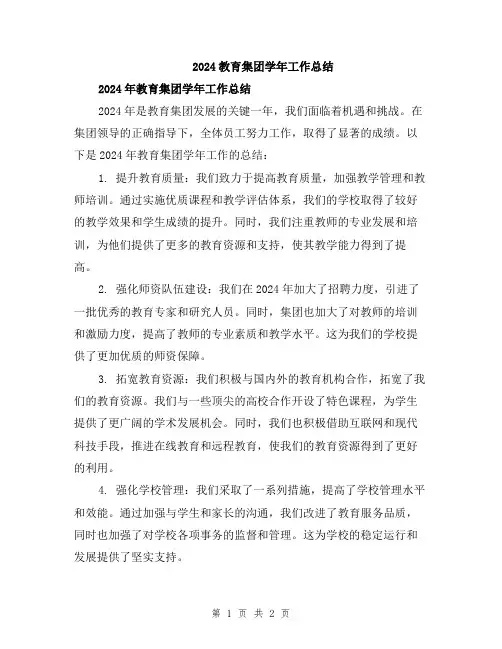 2024教育集团学年工作总结

2024年教育集团学年工作总结

2024年是教育集团发展的关键一年，我们面临着机遇和挑战。在集团领导的正确指导下，全体员工努力工作，取得了显著的成绩。以下是2024年教育集团学年工作的总结：

1. 提升教育质量：我们致力于提高教育质量，加强教学管理和教师培训。通过实施优质课程和教学评估体系，我们的学校取得了较好的教学效果和学生成绩的提升。同时，我们注重教师的专业发展和培训，为他们提供了更多的教育资源和支持，使其教学能力得到了提高。

2. 强化师资队伍建设：我们在2024年加大了招聘力度，引进了一批优秀的教育专家和研究人员。同时，集团也加大了对教师的培训和激励力度，提高了教师的专业素质和教学水平。这为我们的学校提供了更加优质的师资保障。

3. 拓宽教育资源：我们积极与国内外的教育机构合作，拓宽了我们的教育资源。我们与一些顶尖的高校合作开设了特色课程，为学生提供了更广阔的学术发展机会。同时，我们也积极借助互联网和现代科技手段，推进在线教育和远程教育，使我们的教育资源得到了更好的利用。

4. 强化学校管理：我们采取了一系列措施，提高了学校管理水平和效能。通过加强与学生和家长的沟通，我们改进了教育服务品质，同时也加强了对学校各项事务的监督和管理。这为学校的稳定运行和发展提供了坚实支持。

第 1 页 共 2 页